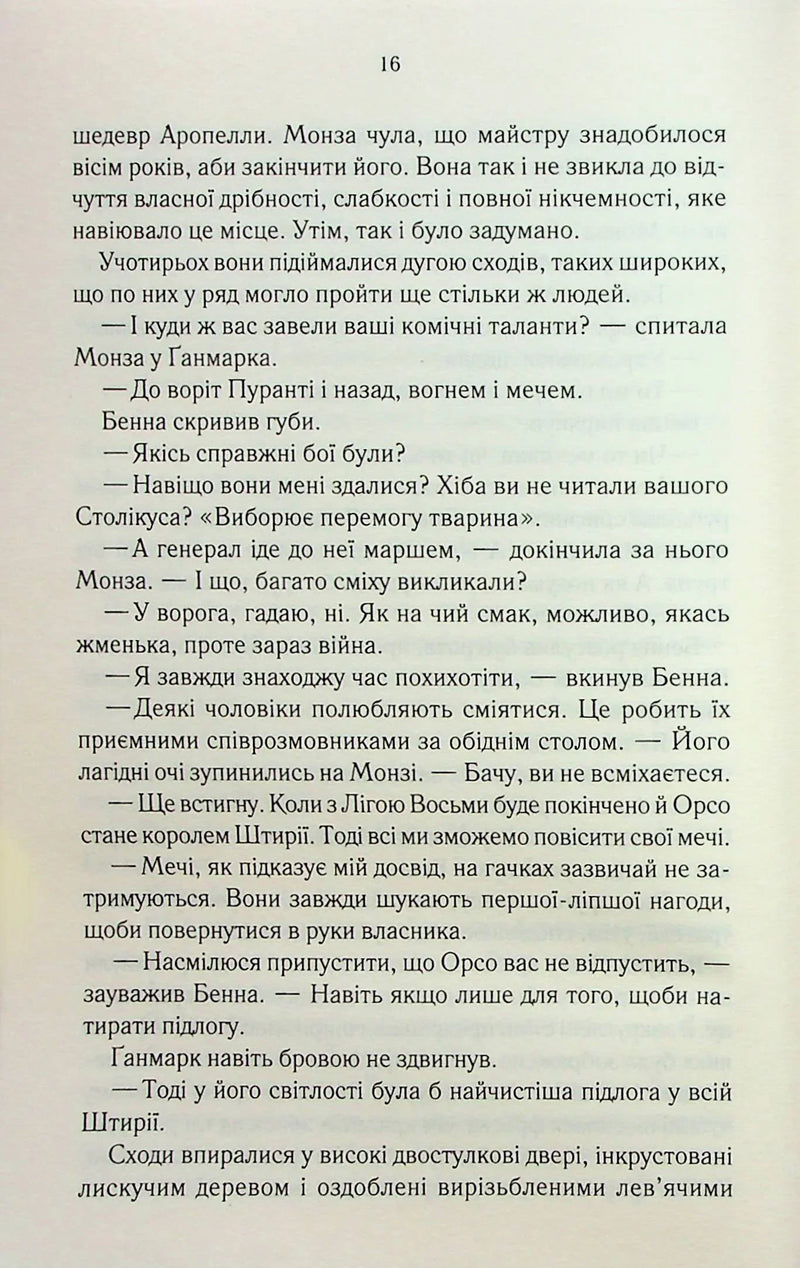 16

шедевр Аропелли. Монза чула, що майстру знадобилося вісім років, аби закінчити його. Вона так і не звикла до відчуття власної дрібності, слабкості і повної нікчемності, яке навіювало це місце. Утім, так і було задумано.

Учотирьох вони підіймалися дугою сходів, таких широких, що по них у ряд могло пройти ще стільки ж людей.

— І куди ж вас завели ваші комічні таланти? — спитала Монза у Ґанмарка.

— До воріт Пуранті і назад, вогнем і мечем.

Бенна скривив губи.

— Якісь справжні бої були?

— Навіщо вони мені здалися? Хіба ви не читали вашого Столікуса? «Виборює перемогу тварина».

— А генерал іде до неї маршем, — докінчила за нього Монза. — І що, багато сміху викликали?

— У ворога, гадаю, ні. Як на чий смак, можливо, якась жменька, проте зараз війна.

— Я завжди знаходжу час похихотіти, — вкинув Бенна.

— Деякі чоловіки полюбляють сміятися. Це робить їх приємними співрозмовниками за обіднім столом. — Його лагідні очі зупинились на Монзі. — Бачу, ви не всміхаєтеся.

— Ще встигну. Коли з Лігою Восьми буде покінчено й Орсо стане королем Штирії. Тоді всі ми зможемо повісити свої мечі.

— Мечі, як підказує мій досвід, на гачках зазвичай не затримуються. Вони завжди шукають першої-ліпшої нагоди, щоби повернутися в руки власника.

— Насмілюся припустити, що Орсо вас не відпустить, — зауважив Бенна. — Навіть якщо лише для того, щоби натирати підлогу.

Ґанмарк навіть бровою не здвигнув.

— Тоді у його світлості була б найчистіша підлога у всій Штирії.

Сходи впиралися у високі двостулкові двері, інкрустовані лискучим деревом і оздоблені вирізьбленими лев'ячими